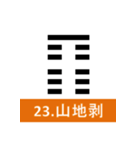 23.山地剥